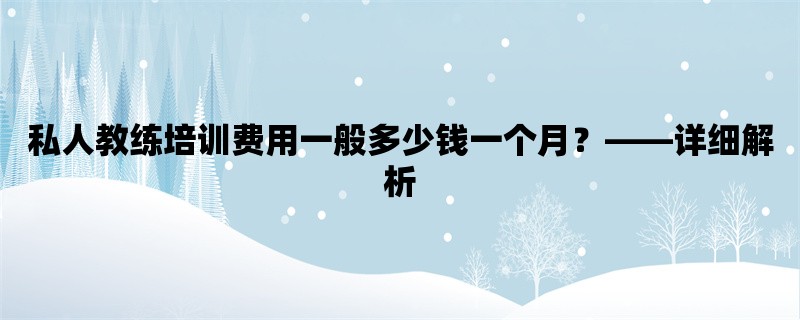 私人教练培训费用一般多少钱一个月？——详细解析